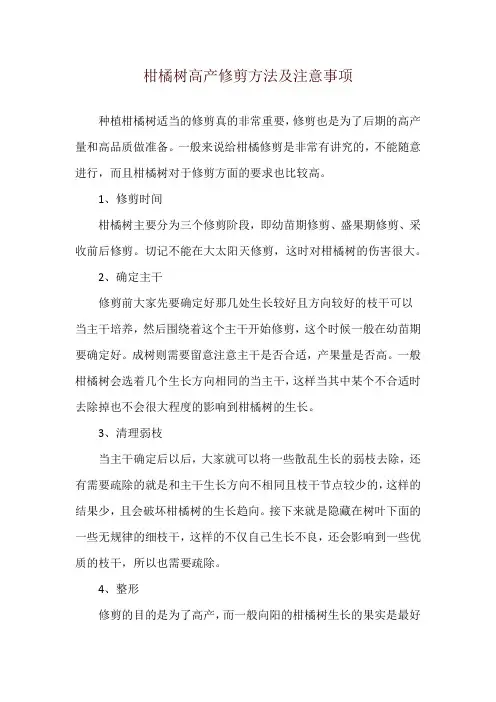 柑橘树高产修剪方法及注意事项

种植柑橘树适当的修剪真的非常重要，修剪也是为了后期的高产量和高品质做准备。一般来说给柑橘修剪是非常有讲究的，不能随意进行，而且柑橘树对于修剪方面的要求也比较高。

1、修剪时间

柑橘树主要分为三个修剪阶段，即幼苗期修剪、盛果期修剪、采收前后修剪。切记不能在大太阳天修剪，这时对柑橘树的伤害很大。

2、确定主干

修剪前大家先要确定好那几处生长较好且方向较好的枝干可以当主干培养，然后围绕着这个主干开始修剪，这个时候一般在幼苗期要确定好。成树则需要留意注意主干是否合适，产果量是否高。一般柑橘树会选着几个生长方向相同的当主干，这样当其中某个不合适时去除掉也不会很大程度的影响到柑橘树的生长。

3、清理弱枝

当主干确定后以后，大家就可以将一些散乱生长的弱枝去除，还有需要疏除的就是和主干生长方向不相同且枝干节点较少的，这样的结果少，且会破坏柑橘树的生长趋向。接下来就是隐藏在树叶下面的一些无规律的细枝干，这样的不仅自己生长不良，还会影响到一些优质的枝干，所以也需要疏除。

4、整形

修剪的目的是为了高产，而一般向阳的柑橘树生长的果实是最好